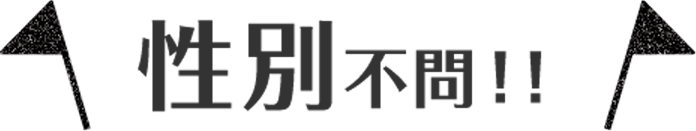 性別不問!!